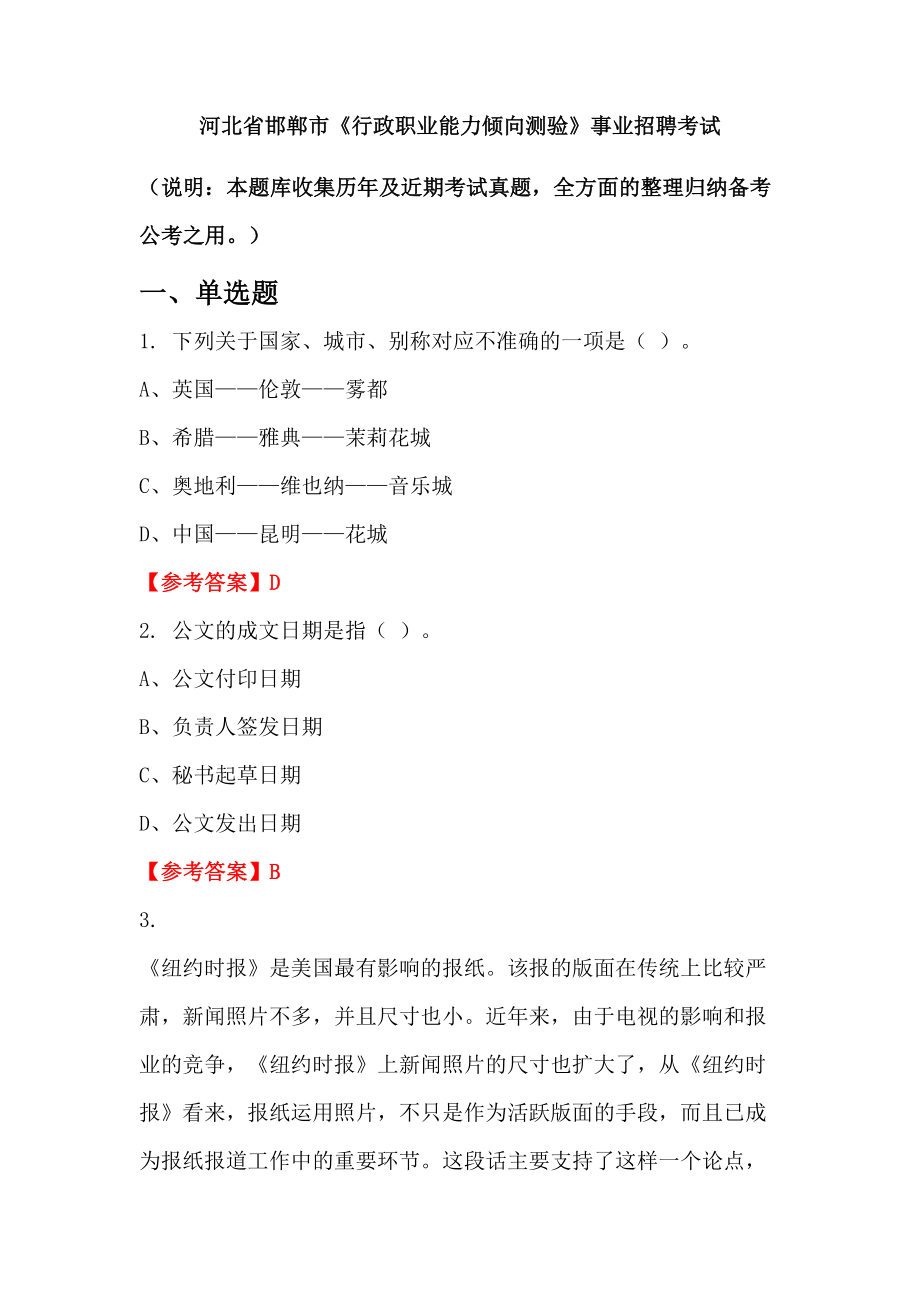 河北省邯郸市《行政职业能力倾向测验》事业招聘考试

（说明：本题库收集历年及近期考试真题，全方面的整理归纳备考公考之用。）

一、单选题

1. 下列关于国家、城市、别称对应不准确的一项是（ ）。

A、英国——伦敦——雾都

B、希腊——雅典——茉莉花城

C、奥地利——维也纳——音乐城

D、中国——昆明——花城

【参考答案】D

2. 公文的成文日期是指（ ）。

A、公文付印日期

B、负责人签发日期

C、秘书起草日期

D、公文发出日期

【参考答案】B

3.

《纽约时报》是美国最有影响的报纸。该报的版面在传统上比较严肃，新闻照片不多，并且尺寸也小。近年来，由于电视的影响和报业的竞争，《纽约时报》上新闻照片的尺寸也扩大了，从《纽约时报》看来，报纸运用照片，不只是作为活跃版面的手段，而且已成为报纸报道工作中的重要环节。这段话主要支持了这样一个论点，